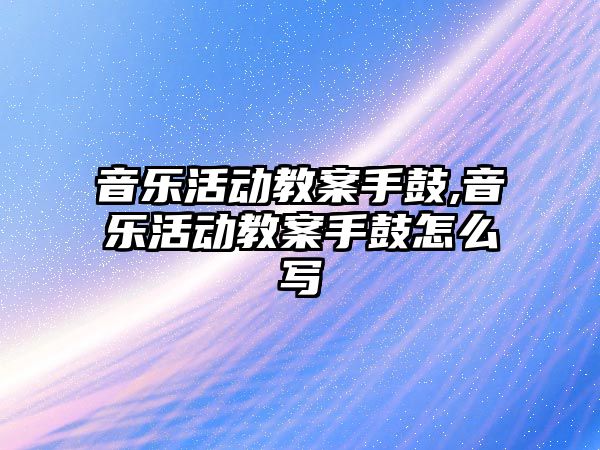 音乐活动教案手鼓,音乐活动教案手鼓怎么写